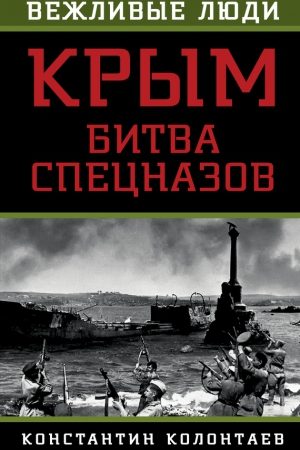 ВЕЖЛИВЫЕ ЛЮДИ

КРЫМ

БИТВА СПЕЦНАЗОВ

КОНСТАНТИН КОЛОНТАЕВ